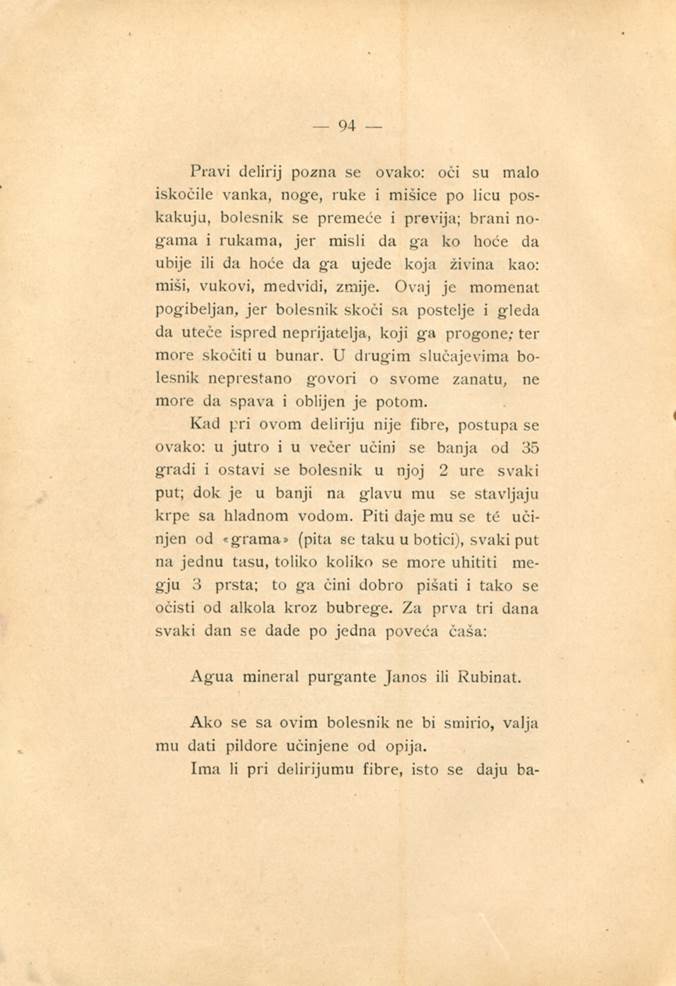 — 94 —

Pravi delirij pozna se ovako: oči su malo iskočile vanka, noge, ruke i mišice po licu poskakuju, bolesnik se premeće i previja; brani nogama i rukama, jer misli da ga ko hoće da ubije ili da hoće da ga ujede koja živina kao: miši, vukovi, medvidi, zmije. Ovaj je momenat pogibeljan, jer bolesnik skoči sa postelje i gleda da uteče ispred neprijatelja, koji ga progone; ter more skočiti u bunar. U drugim slučajevima bolesnik neprestano govori o svome zanatu, ne more da spava i oblijen je potom.

Kad pri ovom deliriju nije fibre, postupa se ovako: u jutro i u večer učini se banja od 35 gradi i ostavi se bolesnik u njoj 2 ure svaki put; dok je u banji na glavu mu se stavljaju krpe sa hladnom vodom. Piti daje mu se té učinjen od «grama» (pita se taku u botici), svaki put na jednu tasu, toliko koliko se more uhititi megju 3 prsta; to ga čini dobro pišati i tako se očisti od alkola kroz bubrege. Za prva tri dana svaki dan se dade po jedna poveća čaša:

Agua mineral purgante Janos ili Rubinat.

Ako se sa ovim bolesnik ne bi smirio, valja mu dati pildore učinjene od opija.

Ima li pri delirijumu fibre, isto se daju ba-